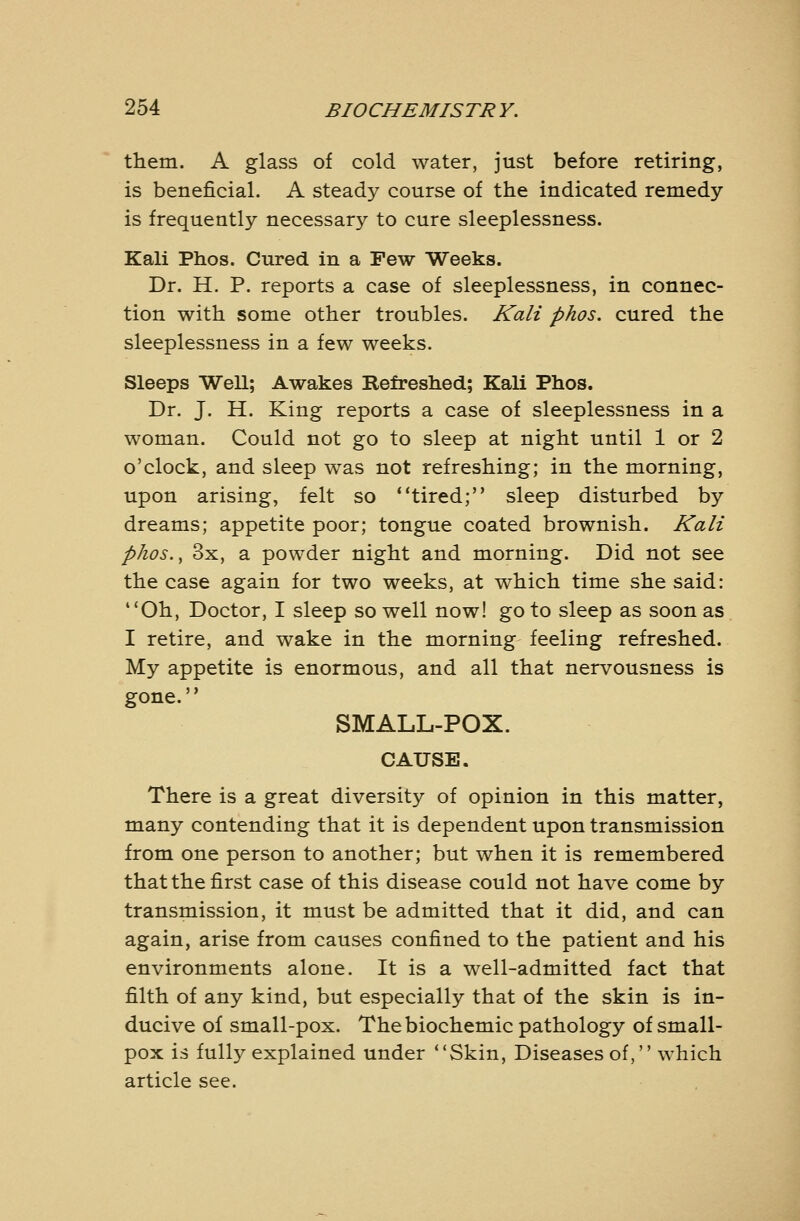 254 BIOCHEMISTRY.

them. A glass of cold water, just before retiring, is beneficial. A steady course of the indicated remedy is frequently necessary to cure sleeplessness.

Kali Phos. Cured in a Few Weeks.

Dr. H. P. reports a case of sleeplessness, in connection with some other troubles. Kali phos. cured the sleeplessness in a few weeks.

Sleeps Well; Awakes Refreshed; Kali Phos.

Dr. J. H. King reports a case of sleeplessness in a woman. Could not go to sleep at night until 1 or 2 o'clock, and sleep was not refreshing; in the morning, upon arising, felt so "tired;" sleep disturbed by dreams; appetite poor; tongue coated brownish. Kali phos., 3x, a powder night and morning. Did not see the case again for two weeks, at which time she said: "Oh, Doctor, I sleep so well now! go to sleep as soon as I retire, and wake in the morning feeling refreshed. My appetite is enormous, and all that nervousness is gone."

SMALL-POX.

CAUSE.

There is a great diversity of opinion in this matter, many contending that it is dependent upon transmission from one person to another; but when it is remembered that the first case of this disease could not have come by transmission, it must be admitted that it did, and can again, arise from causes confined to the patient and his environments alone. It is a well-admitted fact that filth of any kind, but especially that of the skin is inducive of small-pox. The biochemic pathology of small-pox is fully explained under "Skin, Diseases of," which article see.